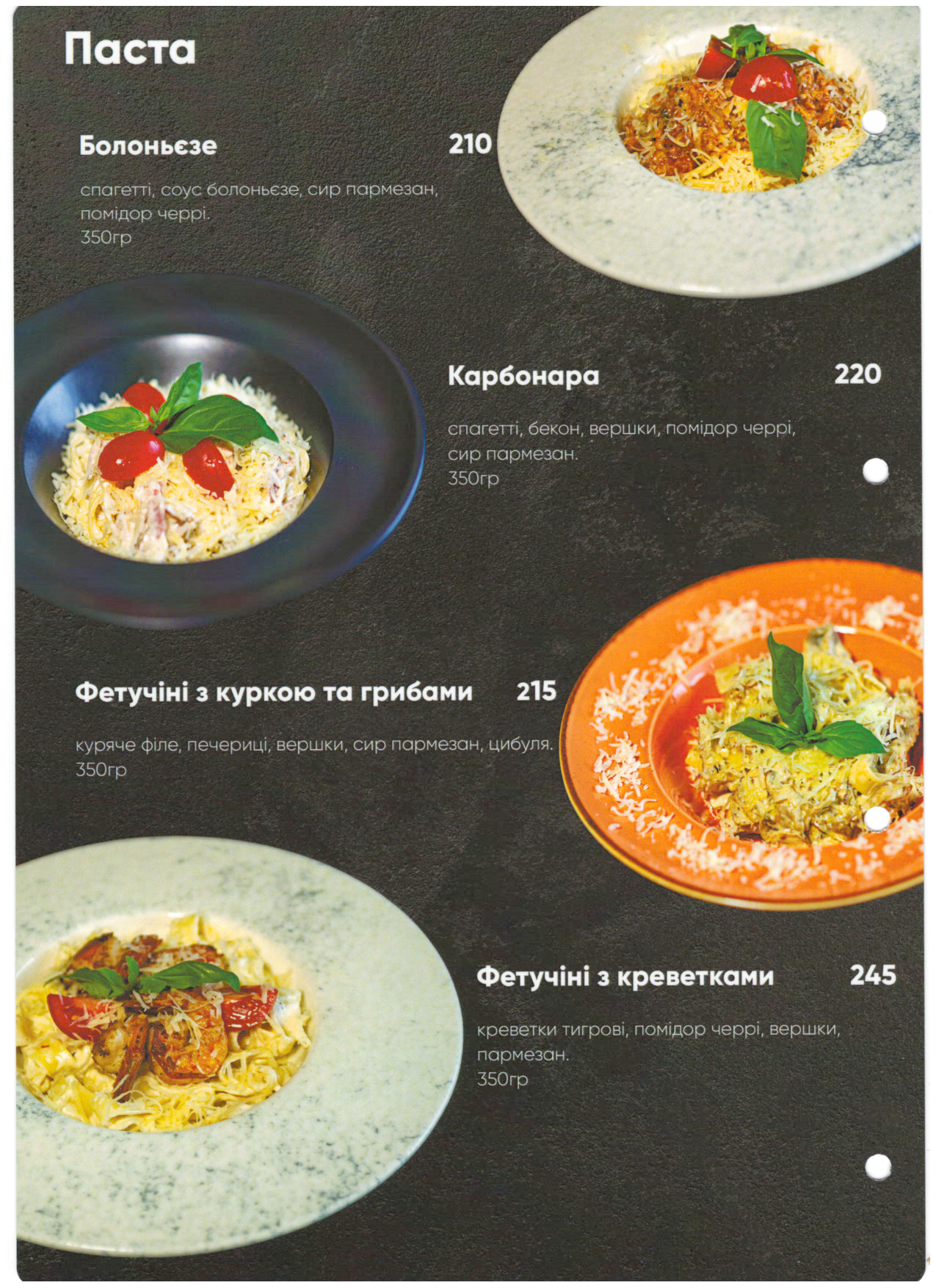 Паста

Болоньєзе 210

спагетті, соус болоньєзе, сир пармезан, помідор черрі.
350гр

Карбонара 220

спагетті, бекон, вершки, помідор черрі, сир пармезан.
350гр

Фетучіні з куркою та грибами 215

куряче філе, печериці, вершки, сир пармезан, цибуля.
350гр

Фетучіні з креветками 245

креветки тигрові, помідор черрі, вершки, пармезан.
350гр